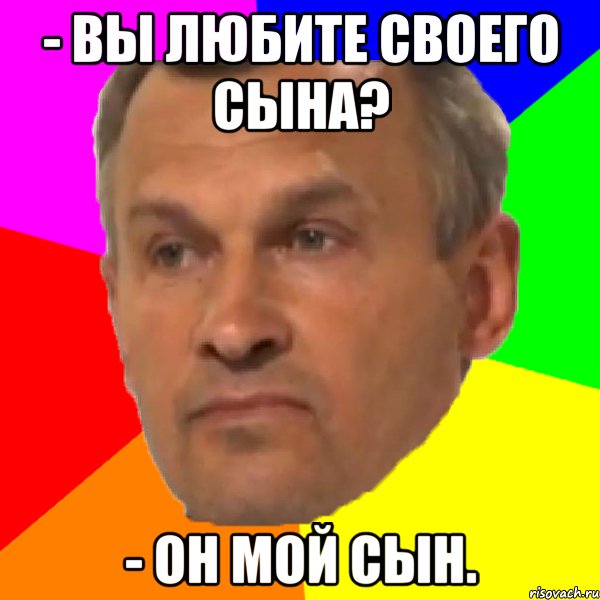 - ВЫ ЛЮБИТЕ СВОЕГО СЫНА?

- ОН МОЙ СЫН.

risovach.ru